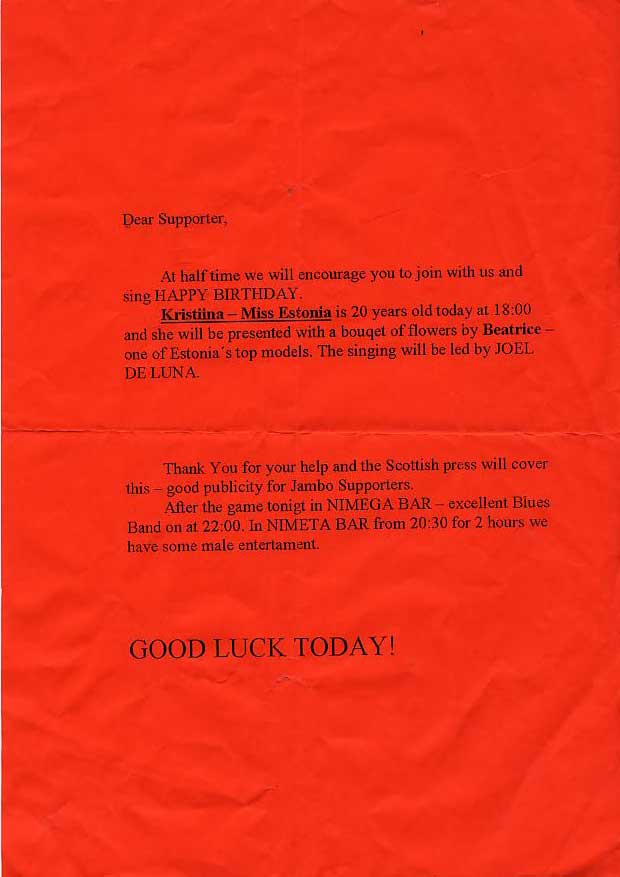 Dear Supporter,

At half time we will encourage you to join with us and sing HAPPY BIRTHDAY.

Kristiina – Miss Estonia is 20 years old today at 18:00 and she will be presented with a bouqet of flowers by Beatrice – one of Estonia's top models. The singing will be led by JOEL DE LUNA.

Thank You for your help and the Scottish press will cover this – good publicity for Jambo Supporters.

After the game tonigt in NIMEGA BAR – excellent Blues Band on at 22:00. In NIMETA BAR from 20:30 for 2 hours we have some male entertament.

GOOD LUCK TODAY!